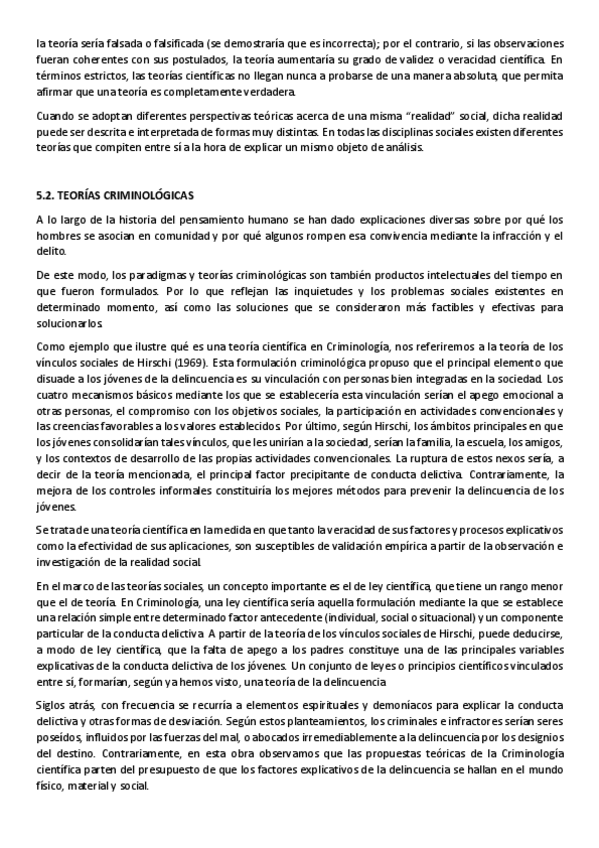 la teoría sería falsada o falsificada (se demostraría que es incorrecta); por el contrario, si las observaciones fueran coherentes con sus postulados, la teoría aumentaría su grado de validez o veracidad científica. En términos estrictos, las teorías científicas no llegan nunca a probarse de una manera absoluta, que permita afirmar que una teoría es completamente verdadera.

Cuando se adoptan diferentes perspectivas teóricas acerca de una misma "realidad" social, dicha realidad puede ser descrita e interpretada de formas muy distintas. En todas las disciplinas sociales existen diferentes teorías que compiten entre sí a la hora de explicar un mismo objeto de análisis.

5.2. TEORÍAS CRIMINOLÓGICAS

A lo largo de la historia del pensamiento humano se han dado explicaciones diversas sobre por qué los hombres se asocian en comunidad y por qué algunos rompen esa convivencia mediante la infracción y el delito.

De este modo, los paradigmas y teorías criminológicas son también productos intelectuales del tiempo en que fueron formulados. Por lo que reflejan las inquietudes y los problemas sociales existentes en determinado momento, así como las soluciones que se consideraron más factibles y efectivas para solucionarlos.

Como ejemplo que ilustre qué es una teoría científica en Criminología, nos referiremos a la teoría de los vínculos sociales de Hirschi (1969). Esta formulación criminológica propuso que el principal elemento que disuade a los jóvenes de la delincuencia es su vinculación con personas bien integradas en la sociedad. Los cuatro mecanismos básicos mediante los que se establecería esta vinculación serían el apego emocional a otras personas, el compromiso con los objetivos sociales, la participación en actividades convencionales y las creencias favorables a los valores establecidos. Por último, según Hirschi, los ámbitos principales en que los jóvenes consolidarían tales vínculos, que les unirían a la sociedad, serían la familia, la escuela, los amigos, y los contextos de desarrollo de las propias actividades convencionales. La ruptura de estos nexos sería, a decir de la teoría mencionada, el principal factor precipitante de conducta delictiva. Contrariamente, la mejora de los controles informales constituiría los mejores métodos para prevenir la delincuencia de los jóvenes.

Se trata de una teoría científica en la medida en que tanto la veracidad de sus factores y procesos explicativos como la efectividad de sus aplicaciones, son susceptibles de validación empírica a partir de la observación e investigación de la realidad social.

En el marco de las teorías sociales, un concepto importante es el de ley científica, que tiene un rango menor que el de teoría. En Criminología, una ley científica sería aquella formulación mediante la que se establece una relación simple entre determinado factor antecedente (individual, social o situacional) y un componente particular de la conducta delictiva. A partir de la teoría de los vínculos sociales de Hirschi, puede deducirse, a modo de ley científica, que la falta de apego a los padres constituye una de las principales variables explicativas de la conducta delictiva de los jóvenes. Un conjunto de leyes o principios científicos vinculados entre sí, formarían, según ya hemos visto, una teoría de la delincuencia

Siglos atrás, con frecuencia se recurría a elementos espirituales y demoníacos para explicar la conducta delictiva y otras formas de desviación. Según estos planteamientos, los criminales e infractores serían seres poseídos, influidos por las fuerzas del mal, o abocados irremediablemente a la delincuencia por los designios del destino. Contrariamente, en esta obra observamos que las propuestas teóricas de la Criminología científica parten del presupuesto de que los factores explicativos de la delincuencia se hallan en el mundo físico, material y social.